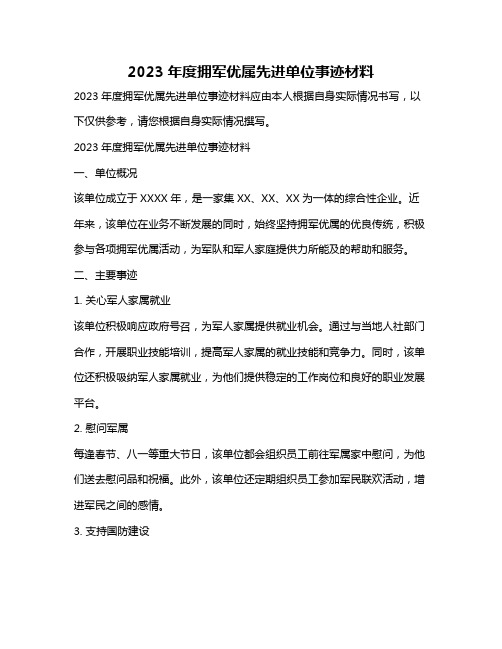 2023 年度拥军优属先进单位事迹材料

2023 年度拥军优属先进单位事迹材料应由本人根据自身实际情况书写，以下仅供参考，请您根据自身实际情况撰写。

2023 年度拥军优属先进单位事迹材料

一、单位概况

该单位成立于 XXXX 年，是一家集 XX、XX、XX 为一体的综合性企业。近年来，该单位在业务不断发展的同时，始终坚持拥军优属的优良传统，积极参与各项拥军优属活动，为军队和军人家庭提供力所能及的帮助和服务。

二、主要事迹

1. 关心军人家属就业

该单位积极响应政府号召，为军人家属提供就业机会。通过与当地人社部门合作，开展职业技能培训，提高军人家属的就业技能和竞争力。同时，该单位还积极吸纳军人家属就业，为他们提供稳定的工作岗位和良好的职业发展平台。

2. 慰问军属

每逢春节、八一等重大节日，该单位都会组织员工前往军属家中慰问，为他们送去慰问品和祝福。此外，该单位还定期组织员工参加军民联欢活动，增进军民之间的感情。

3. 支持国防建设